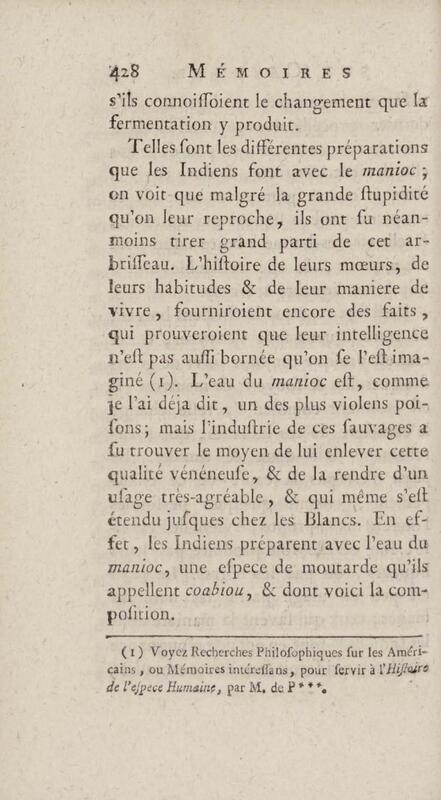 428 MÉMOIRES

s'ils connoiſſoient le changement que la fermentation y produit.

Telles ſont les différentes préparations que les Indiens font avec le manioc ; on voit que malgré la grande ſtupidité qu'on leur reproche, ils ont ſu néanmoins tirer grand parti de cet arbriſſeau. L'hiſtoire de leurs mœurs, de leurs habitudes & de leur maniere de vivre, fourniroient encore des faits, qui prouveroient que leur intelligence n'eſt pas auſſi bornée qu'on ſe l'eſt imaginé (1). L'eau du manioc eſt, comme je l'ai déja dit, un des plus violens poiſons; mais l'induſtrie de ces ſauvages a ſu trouver le moyen de lui enlever cette qualité vénéneuſe, & de la rendre d'un uſage très-agréable, & qui même s'eſt étendu juſques chez les Blancs. En effet, les Indiens préparent avec l'eau du manioc, une eſpece de moutarde qu'ils appellent coabiou, & dont voici la compoſition.

(1) Voyez Recherches Philoſophiques ſur les Américains, ou Mémoires intéreſſans, pour ſervir à l'Hiſtoire de l'eſpece Humaine, par M. de P***.